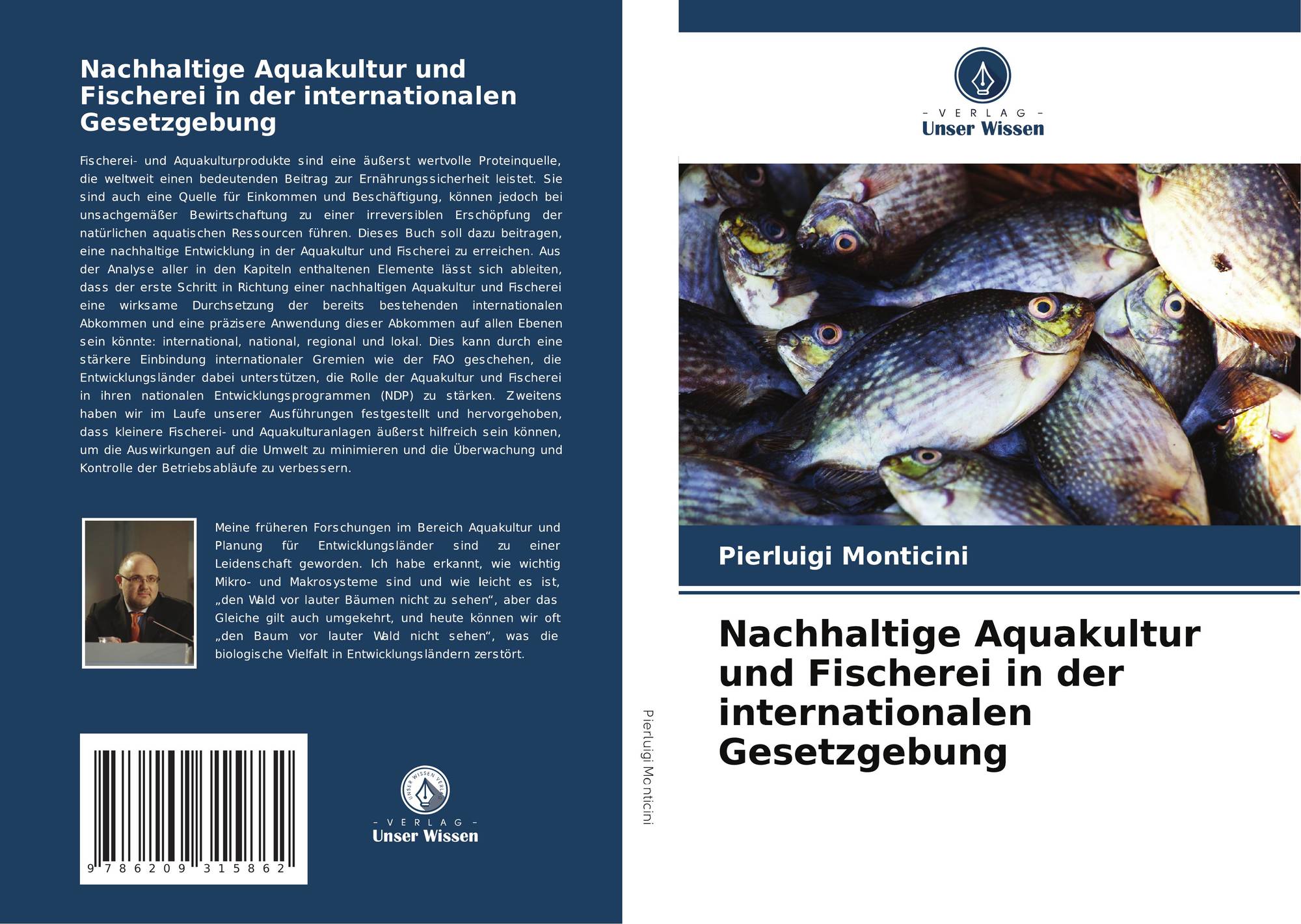 Nachhaltige Aquakultur und Fischerei in der internationalen Gesetzgebung

Fischerei- und Aquakulturprodukte sind eine äußerst wertvolle Proteinquelle, die weltweit einen bedeutenden Beitrag zur Ernährungssicherheit leistet. Sie sind auch eine Quelle für Einkommen und Beschäftigung, können jedoch bei unsachgemäßer Bewirtschaftung zu einer irreversiblen Erschöpfung der natürlichen aquatischen Ressourcen führen. Dieses Buch soll dazu beitragen, eine nachhaltige Entwicklung in der Aquakultur und Fischerei zu erreichen. Aus der Analyse aller in den Kapiteln enthaltenen Elemente lässt sich ableiten, dass der erste Schritt in Richtung einer nachhaltigen Aquakultur und Fischerei eine wirksame Durchsetzung der bereits bestehenden internationalen Abkommen und eine präzisere Anwendung dieser Abkommen auf allen Ebenen sein könnte: international, national, regional und lokal. Dies kann durch eine stärkere Einbindung internationaler Gremien wie der FAO geschehen, die Entwicklungsländer dabei unterstützen, die Rolle der Aquakultur und Fischerei in ihren nationalen Entwicklungsprogrammen (NDP) zu stärken. Zweitens haben wir im Laufe unserer Ausführungen festgestellt und hervorgehoben, dass kleinere Fischerei- und Aquakulturanlagen äußerst hilfreich sein können, um die Auswirkungen auf die Umwelt zu minimieren und die Überwachung und Kontrolle der Betriebsabläufe zu verbessern.

Meine früheren Forschungen im Bereich Aquakultur und Planung für Entwicklungsländer sind zu einer Leidenschaft geworden. Ich habe erkannt, wie wichtig Mikro- und Makrosysteme sind und wie leicht es ist, „den Wald vor lauter Bäumen nicht zu sehen“, aber das Gleiche gilt auch umgekehrt, und heute können wir oft „den Baum vor lauter Wald nicht sehen“, was die biologische Vielfalt in Entwicklungsländern zerstört.

9 786209 315862

UNSER WISSEN VERLAG
- VERLAG -
Unser Wissen

Pierluigi Monticini

- VERLAG -
Unser Wissen

Pierluigi Monticini

Nachhaltige Aquakultur und Fischerei in der internationalen Gesetzgebung